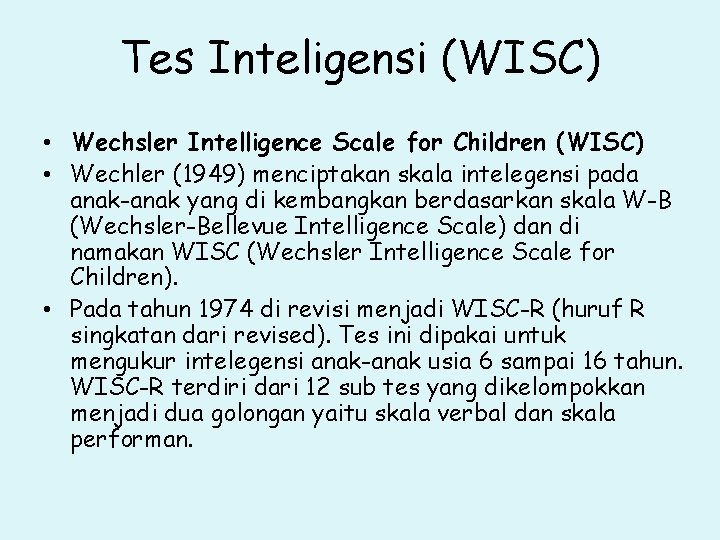 Tes Inteligensi (WISC)

• Wechsler Intelligence Scale for Children (WISC)
• Wechler (1949) menciptakan skala intelegensi pada anak-anak yang di kembangkan berdasarkan skala W-B (Wechsler-Bellevue Intelligence Scale) dan di namakan WISC (Wechsler Intelligence Scale for Children).
• Pada tahun 1974 di revisi menjadi WISC-R (huruf R singkatan dari revised). Tes ini dipakai untuk mengukur intelegensi anak-anak usia 6 sampai 16 tahun. WISC-R terdiri dari 12 sub tes yang dikelompokkan menjadi dua golongan yaitu skala verbal dan skala performan.